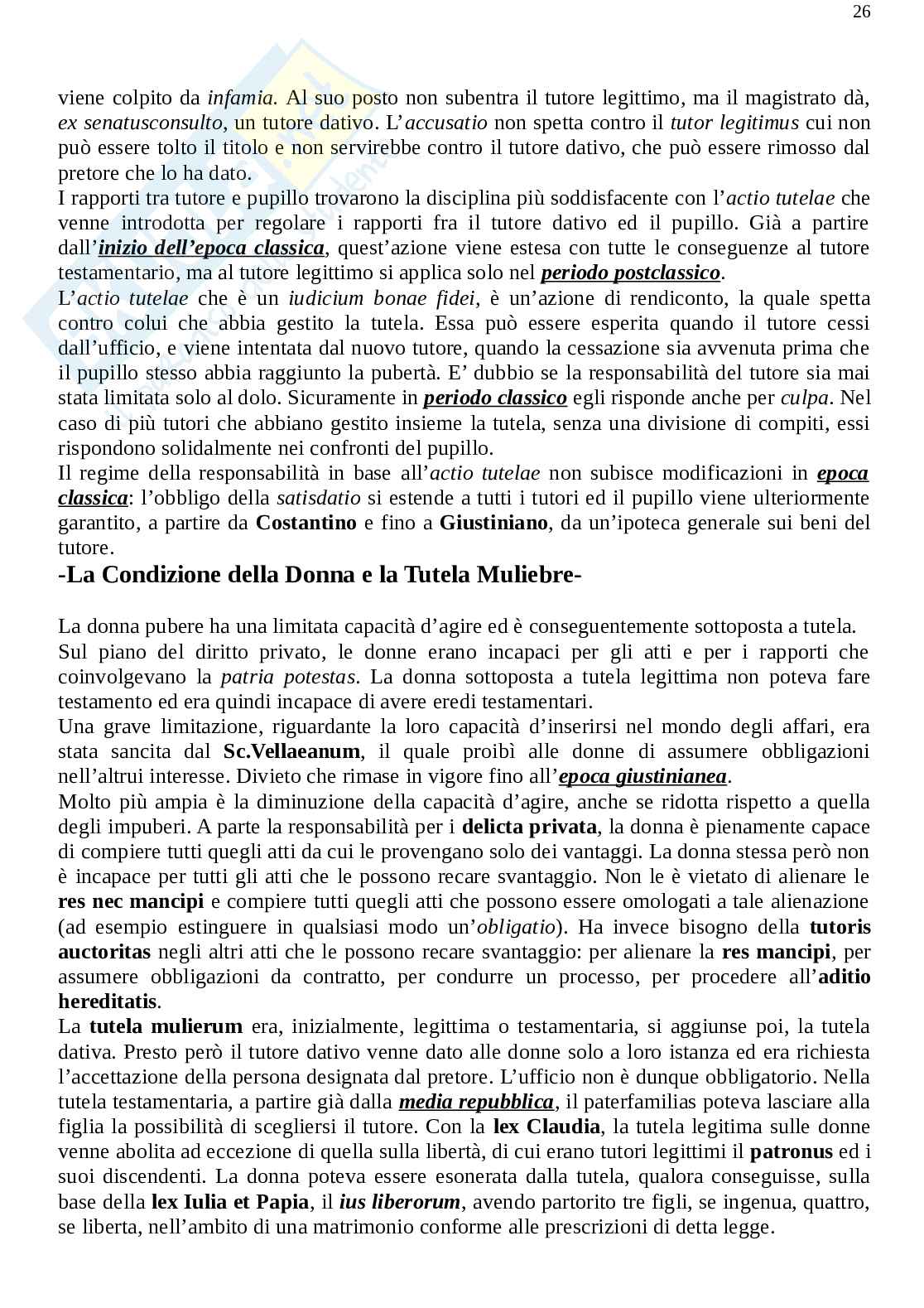 26

viene colpito da infamia. Al suo posto non subentra il tutore legittimo, ma il magistrato dà, ex senatusconsulto, un tutore dativo. L'accusatio non spetta contro il tutor legitimus cui non può essere tolto il titolo e non servirebbe contro il tutore dativo, che può essere rimosso dal pretore che lo ha dato.
I rapporti tra tutore e pupillo trovarono la disciplina più soddisfacente con l'actio tutelae che venne introdotta per regolare i rapporti fra il tutore dativo ed il pupillo. Già a partire dall'inizio dell'epoca classica, quest'azione viene estesa con tutte le conseguenze al tutore testamentario, ma al tutore legittimo si applica solo nel periodo postclassico.
L'actio tutelae che è un iudicium bonae fidei, è un'azione di rendiconto, la quale spetta contro colui che abbia gestito la tutela. Essa può essere esperita quando il tutore cessi dall'ufficio, e viene intentata dal nuovo tutore, quando la cessazione sia avvenuta prima che il pupillo stesso abbia raggiunto la pubertà. E' dubbio se la responsabilità del tutore sia mai stata limitata solo al dolo. Sicuramente in periodo classico egli risponde anche per culpa. Nel caso di più tutori che abbiano gestito insieme la tutela, senza una divisione di compiti, essi rispondono solidalmente nei confronti del pupillo.
Il regime della responsabilità in base all'actio tutelae non subisce modificazioni in epoca classica: l'obbligo della satisdatio si estende a tutti i tutori ed il pupillo viene ulteriormente garantito, a partire da Costantino e fino a Giustiniano, da un'ipoteca generale sui beni del tutore.

-La Condizione della Donna e la Tutela Muliebre-

La donna pubere ha una limitata capacità d'agire ed è conseguentemente sottoposta a tutela.
Sul piano del diritto privato, le donne erano incapaci per gli atti e per i rapporti che coinvolgevano la patria potestas. La donna sottoposta a tutela legittima non poteva fare testamento ed era quindi incapace di avere eredi testamentari.
Una grave limitazione, riguardante la loro capacità d'inserirsi nel mondo degli affari, era stata sancita dal Sc.Vellaeanum, il quale proibì alle donne di assumere obbligazioni nell'altrui interesse. Divieto che rimase in vigore fino all'epoca giustinianea.
Molto più ampia è la diminuzione della capacità d'agire, anche se ridotta rispetto a quella degli impuberi. A parte la responsabilità per i delicta privata, la donna è pienamente capace di compiere tutti quegli atti da cui le provengano solo dei vantaggi. La donna stessa però non è incapace per tutti gli atti che le possono recare svantaggio. Non le è vietato di alienare le res nec mancipi e compiere tutti quegli atti che possono essere omologati a tale alienazione (ad esempio estinguere in qualsiasi modo un'obligatio). Ha invece bisogno della tutoris auctoritas negli altri atti che le possono recare svantaggio: per alienare la res mancipi, per assumere obbligazioni da contratto, per condurre un processo, per procedere all'aditio hereditatis.
La tutela mulierum era, inizialmente, legittima o testamentaria, si aggiunse poi, la tutela dativa. Presto però il tutore dativo venne dato alle donne solo a loro istanza ed era richiesta l'accettazione della persona designata dal pretore. L'ufficio non è dunque obbligatorio. Nella tutela testamentaria, a partire già dalla media repubblica, il paterfamilias poteva lasciare alla figlia la possibilità di scegliersi il tutore. Con la lex Claudia, la tutela legitima sulle donne venne abolita ad eccezione di quella sulla libertà, di cui erano tutori legittimi il patronus ed i suoi discendenti. La donna poteva essere esonerata dalla tutela, qualora conseguisse, sulla base della lex Iulia et Papia, il ius liberorum, avendo partorito tre figli, se ingenua, quattro, se liberta, nell'ambito di una matrimonio conforme alle prescrizioni di detta legge.